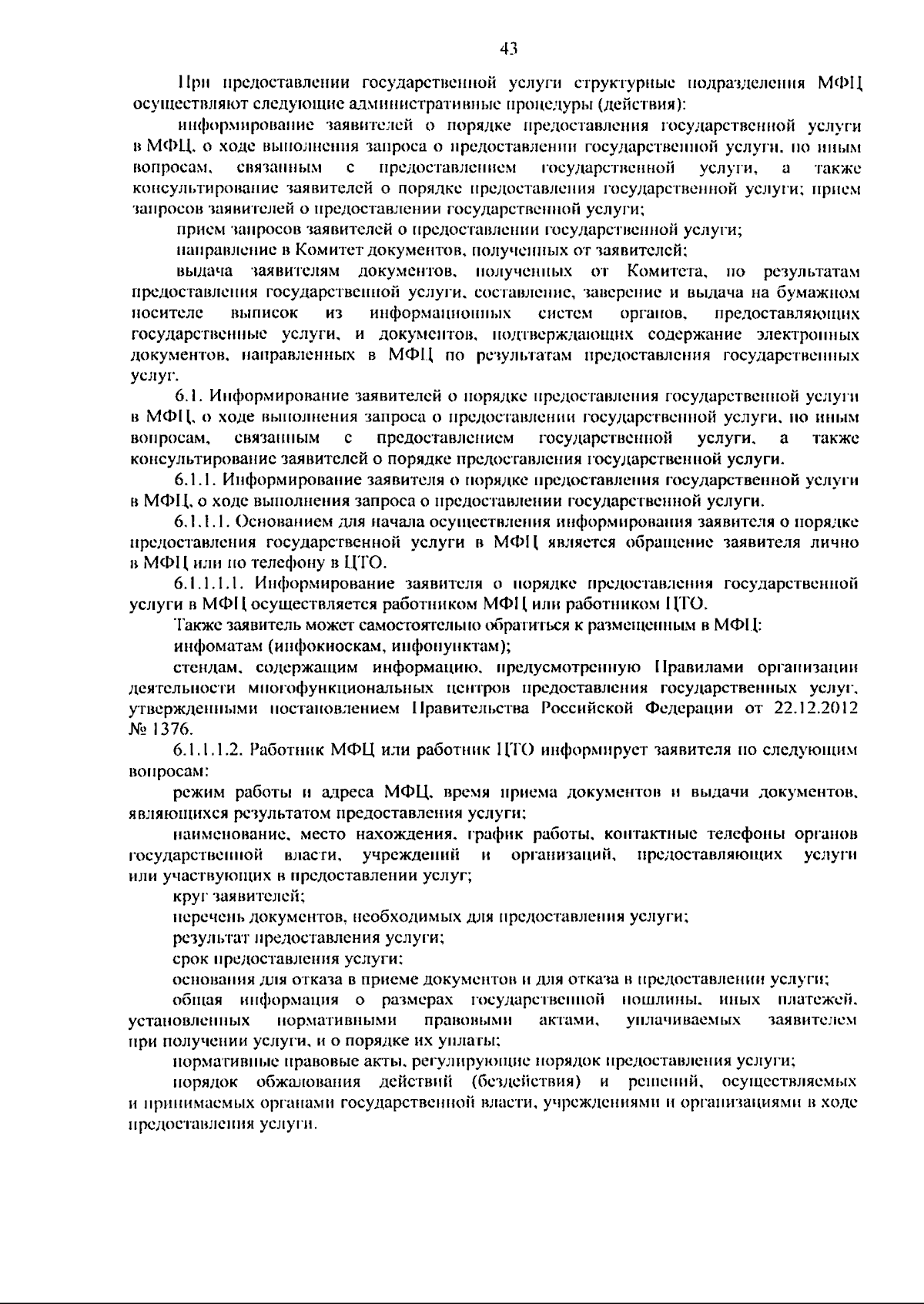 43

При предоставлении государственной услуги структурные подразделения МФЦ осуществляют следующие административные процедуры (действия):

информирование заявителей о порядке предоставления государственной услуги в МФЦ, о ходе выполнения запроса о предоставлении государственной услуги, по иным вопросам, связанным с предоставлением государственной услуги, а также консультирование заявителей о порядке предоставления государственной услуги; прием запросов заявителей о предоставлении государственной услуги;

прием запросов заявителей о предоставлении государственной услуги;

направление в Комитет документов, полученных от заявителей;

выдача заявителям документов, полученных от Комитета, по результатам предоставления государственной услуги, составление, заверение и выдача на бумажном носителе выписок из информационных систем органов, предоставляющих государственные услуги, и документов, подтверждающих содержание электронных документов, направленных в МФЦ по результатам предоставления государственных услуг.

6.1. Информирование заявителей о порядке предоставления государственной услуги в МФЦ, о ходе выполнения запроса о предоставлении государственной услуги, по иным вопросам, связанным с предоставлением государственной услуги, а также консультирование заявителей о порядке предоставления государственной услуги.

6.1.1. Информирование заявителя о порядке предоставления государственной услуги в МФЦ, о ходе выполнения запроса о предоставлении государственной услуги.

6.1.1.1. Основанием для начала осуществления информирования заявителя о порядке предоставления государственной услуги в МФЦ является обращение заявителя лично в МФЦ или по телефону в ЦТО.

6.1.1.1.1. Информирование заявителя о порядке предоставления государственной услуги в МФЦ осуществляется работником МФЦ или работником ЦТО.

Также заявитель может самостоятельно обратиться к размещенным в МФЦ:

инфоматам (инфокиоскам, инфопунктам);

стендам, содержащим информацию, предусмотренную Правилами организации деятельности многофункциональных центров предоставления государственных услуг, утвержденными постановлением Правительства Российской Федерации от 22.12.2012 № 1376.

6.1.1.1.2. Работник МФЦ или работник ЦТО информирует заявителя по следующим вопросам:

режим работы и адреса МФЦ, время приема документов и выдачи документов, являющихся результатом предоставления услуги;

наименование, место нахождения, график работы, контактные телефоны органов государственной власти, учреждений и организаций, предоставляющих услуги или участвующих в предоставлении услуг;

круг заявителей;

перечень документов, необходимых для предоставления услуги;

результат предоставления услуги;

срок предоставления услуги;

основания для отказа в приеме документов и для отказа в предоставлении услуги;

общая информация о размерах государственной пошлины, иных платежей, установленных нормативными правовыми актами, уплачиваемых заявителем при получении услуги, и о порядке их уплаты;

нормативные правовые акты, регулирующие порядок предоставления услуги;

порядок обжалования действий (бездействия) и решений, осуществляемых и принимаемых органами государственной власти, учреждениями и организациями в ходе предоставления услуги.